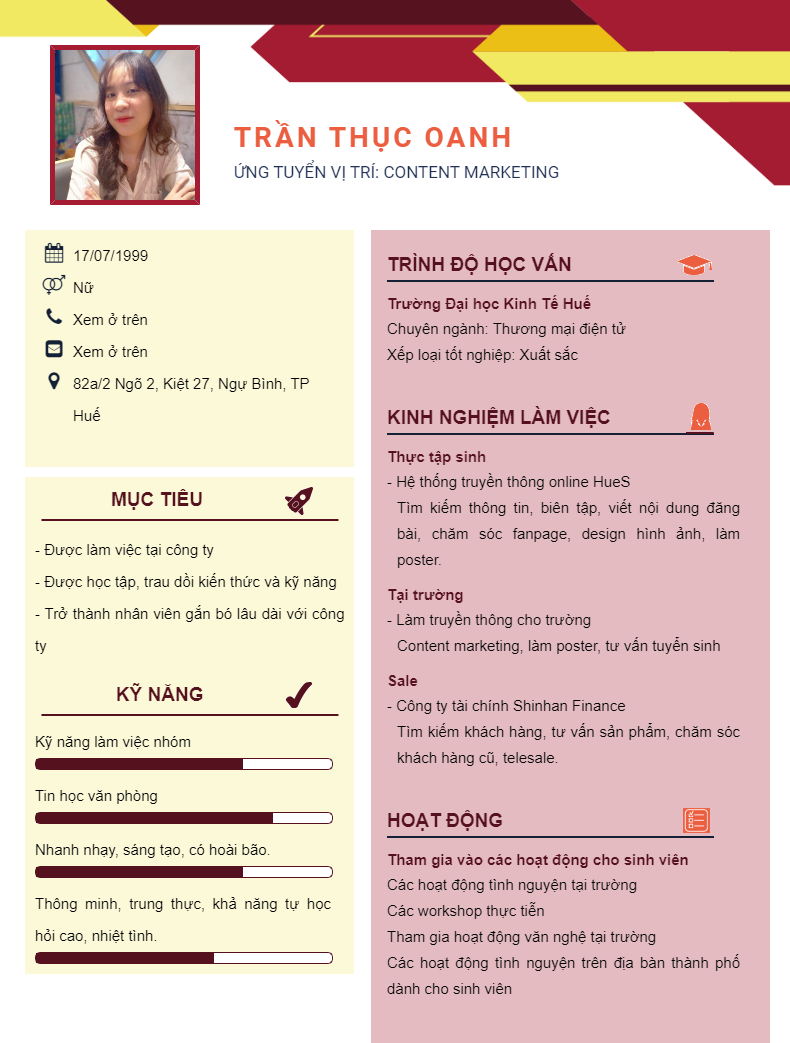 TRẦN THỤC OANH

ỨNG TUYỂN VỊ TRÍ: CONTENT MARKETING

17/07/1999

Nữ

Xem ở trên

Xem ở trên

82a/2 Ngõ 2, Kiệt 27, Ngự Bình, TP Huế

MỤC TIÊU

- Được làm việc tại công ty
- Được học tập, trau dồi kiến thức và kỹ năng
- Trở thành nhân viên gắn bó lâu dài với công ty

KỸ NĂNG

Kỹ năng làm việc nhóm

Tin học văn phòng

Nhanh nhạy, sáng tạo, có hoài bão.

Thông minh, trung thực, khả năng tự học hỏi cao, nhiệt tình.

TRÌNH ĐỘ HỌC VẤN

Trường Đại học Kinh Tế Huế
Chuyên ngành: Thương mại điện tử
Xếp loại tốt nghiệp: Xuất sắc

KINH NGHIỆM LÀM VIỆC

Thực tập sinh
- Hệ thống truyền thông online HueS
Tìm kiếm thông tin, biên tập, viết nội dung đăng bài, chăm sóc fanpage, design hình ảnh, làm poster.

Tại trường
- Làm truyền thông cho trường
Content marketing, làm poster, tư vấn tuyển sinh

Sale
- Công ty tài chính Shinhan Finance
Tìm kiếm khách hàng, tư vấn sản phẩm, chăm sóc khách hàng cũ, telesale.

HOẠT ĐỘNG

Tham gia vào các hoạt động cho sinh viên
Các hoạt động tình nguyện tại trường
Các workshop thực tiễn
Tham gia hoạt động văn nghệ tại trường
Các hoạt động tình nguyện trên địa bàn thành phố dành cho sinh viên